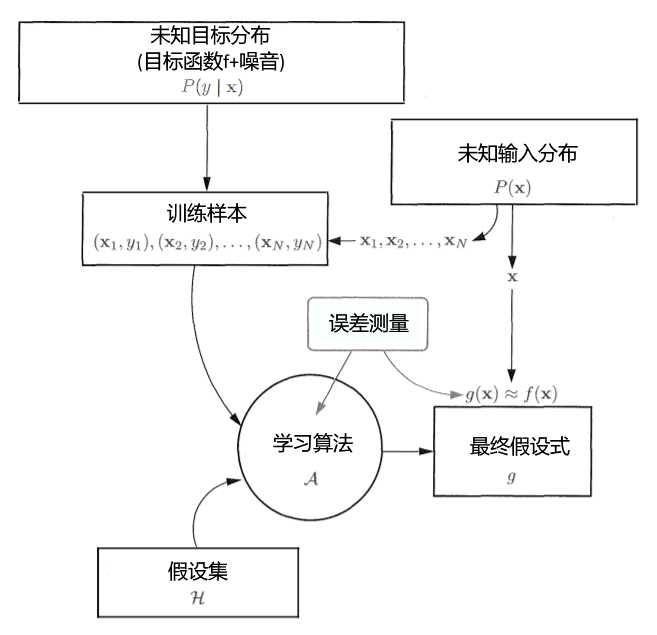 未知目标分布
(目标函数f+噪音)
$P(y \mid \mathbf{x})$

未知输入分布
$P(\mathbf{x})$

训练样本
$(\mathbf{x}_1, y_1), (\mathbf{x}_2, y_2), \ldots, (\mathbf{x}_N, y_N)$

$\mathbf{x}_1, \mathbf{x}_2, \ldots, \mathbf{x}_N$

$\mathbf{x}$

误差测量

$g(\mathbf{x}) \approx f(\mathbf{x})$

学习算法
$\mathcal{A}$

最终假设式
$g$

假设集
$\mathcal{H}$